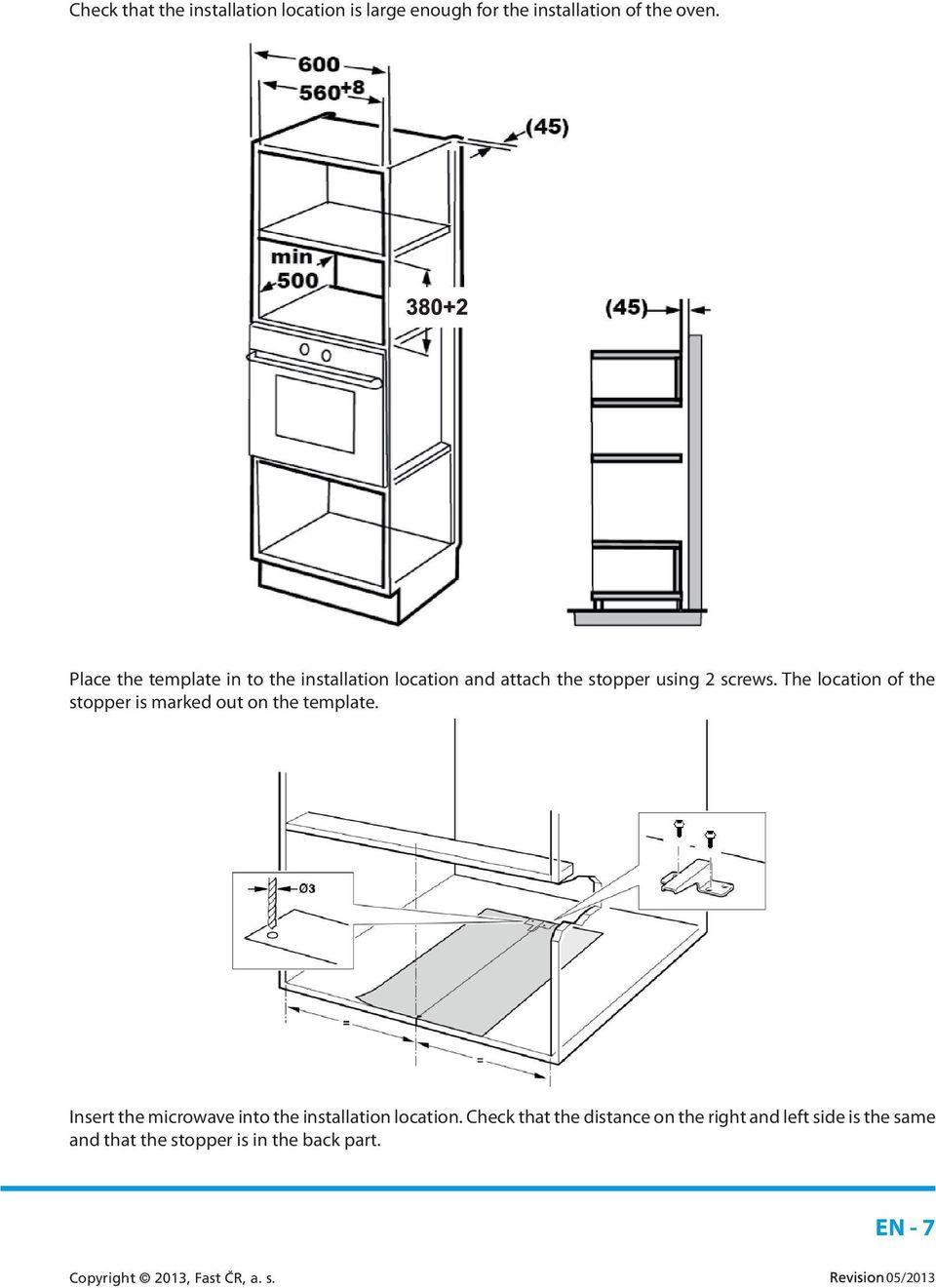 Check that the installation location is large enough for the installation of the oven.

600
$560^{+8}$
(45)
min
500
380+2
(45)

Place the template in to the installation location and attach the stopper using 2 screws. The location of the stopper is marked out on the template.

Ø3
=
=

Insert the microwave into the installation location. Check that the distance on the right and left side is the same and that the stopper is in the back part.

EN - 7

Copyright © 2013, Fast ČR, a. s.

Revision 05/2013